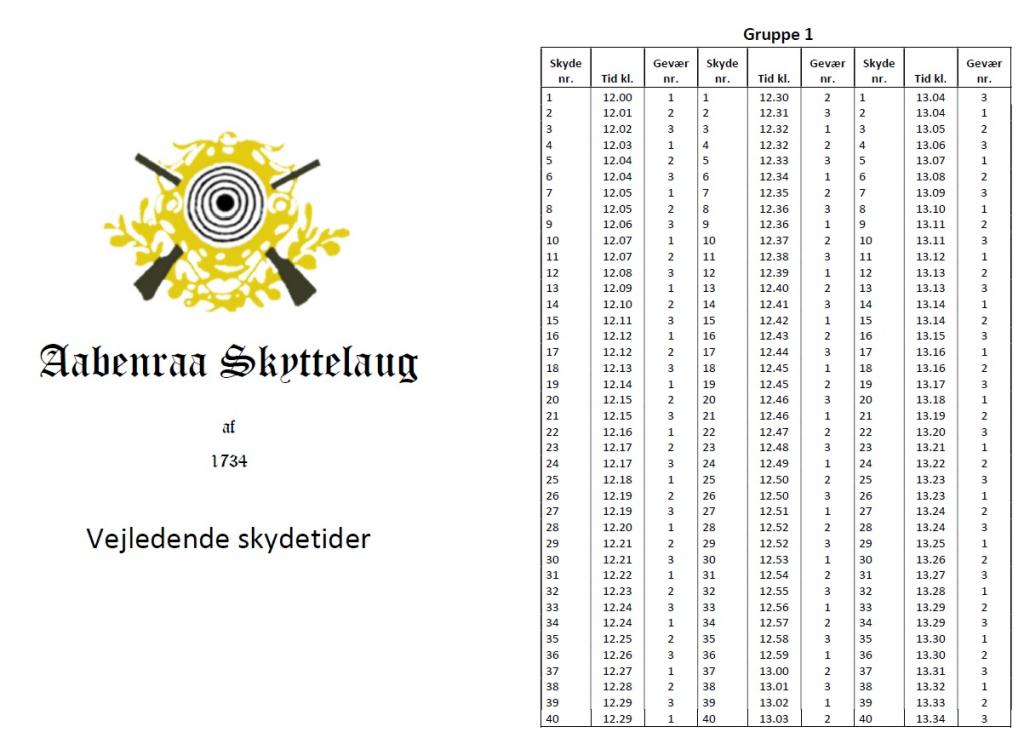 Aabenraa Skyttelaug

af

1734

Vejledende skydetider

Gruppe 1

| Skyde nr. | Tid kl. | Gevær nr. | Skyde nr. | Tid kl. | Gevær nr. | Skyde nr. | Tid kl. | Gevær nr. |
|---|---|---|---|---|---|---|---|---|
| 1 | 12.00 | 1 | 1 | 12.30 | 2 | 1 | 13.04 | 3 |
| 2 | 12.01 | 2 | 2 | 12.31 | 3 | 2 | 13.04 | 1 |
| 3 | 12.02 | 3 | 3 | 12.32 | 1 | 3 | 13.05 | 2 |
| 4 | 12.03 | 1 | 4 | 12.32 | 2 | 4 | 13.06 | 3 |
| 5 | 12.04 | 2 | 5 | 12.33 | 3 | 5 | 13.07 | 1 |
| 6 | 12.04 | 3 | 6 | 12.34 | 1 | 6 | 13.08 | 2 |
| 7 | 12.05 | 1 | 7 | 12.35 | 2 | 7 | 13.09 | 3 |
| 8 | 12.05 | 2 | 8 | 12.36 | 3 | 8 | 13.10 | 1 |
| 9 | 12.06 | 3 | 9 | 12.36 | 1 | 9 | 13.11 | 2 |
| 10 | 12.07 | 1 | 10 | 12.37 | 2 | 10 | 13.11 | 3 |
| 11 | 12.07 | 2 | 11 | 12.38 | 3 | 11 | 13.12 | 1 |
| 12 | 12.08 | 3 | 12 | 12.39 | 1 | 12 | 13.13 | 2 |
| 13 | 12.09 | 1 | 13 | 12.40 | 2 | 13 | 13.13 | 3 |
| 14 | 12.10 | 2 | 14 | 12.41 | 3 | 14 | 13.14 | 1 |
| 15 | 12.11 | 3 | 15 | 12.42 | 1 | 15 | 13.14 | 2 |
| 16 | 12.12 | 1 | 16 | 12.43 | 2 | 16 | 13.15 | 3 |
| 17 | 12.12 | 2 | 17 | 12.44 | 3 | 17 | 13.16 | 1 |
| 18 | 12.13 | 3 | 18 | 12.45 | 1 | 18 | 13.16 | 2 |
| 19 | 12.14 | 1 | 19 | 12.45 | 2 | 19 | 13.17 | 3 |
| 20 | 12.15 | 2 | 20 | 12.46 | 3 | 20 | 13.18 | 1 |
| 21 | 12.15 | 3 | 21 | 12.46 | 1 | 21 | 13.19 | 2 |
| 22 | 12.16 | 1 | 22 | 12.47 | 2 | 22 | 13.20 | 3 |
| 23 | 12.17 | 2 | 23 | 12.48 | 3 | 23 | 13.21 | 1 |
| 24 | 12.17 | 3 | 24 | 12.49 | 1 | 24 | 13.22 | 2 |
| 25 | 12.18 | 1 | 25 | 12.50 | 2 | 25 | 13.23 | 3 |
| 26 | 12.19 | 2 | 26 | 12.50 | 3 | 26 | 13.23 | 1 |
| 27 | 12.19 | 3 | 27 | 12.51 | 1 | 27 | 13.24 | 2 |
| 28 | 12.20 | 1 | 28 | 12.52 | 2 | 28 | 13.24 | 3 |
| 29 | 12.21 | 2 | 29 | 12.52 | 3 | 29 | 13.25 | 1 |
| 30 | 12.21 | 3 | 30 | 12.53 | 1 | 30 | 13.26 | 2 |
| 31 | 12.22 | 1 | 31 | 12.54 | 2 | 31 | 13.27 | 3 |
| 32 | 12.23 | 2 | 32 | 12.55 | 3 | 32 | 13.28 | 1 |
| 33 | 12.24 | 3 | 33 | 12.56 | 1 | 33 | 13.29 | 2 |
| 34 | 12.24 | 1 | 34 | 12.57 | 2 | 34 | 13.29 | 3 |
| 35 | 12.25 | 2 | 35 | 12.58 | 3 | 35 | 13.30 | 1 |
| 36 | 12.26 | 3 | 36 | 12.59 | 1 | 36 | 13.30 | 2 |
| 37 | 12.27 | 1 | 37 | 13.00 | 2 | 37 | 13.31 | 3 |
| 38 | 12.28 | 2 | 38 | 13.01 | 3 | 38 | 13.32 | 1 |
| 39 | 12.29 | 3 | 39 | 13.02 | 1 | 39 | 13.33 | 2 |
| 40 | 12.29 | 1 | 40 | 13.03 | 2 | 40 | 13.34 | 3 |